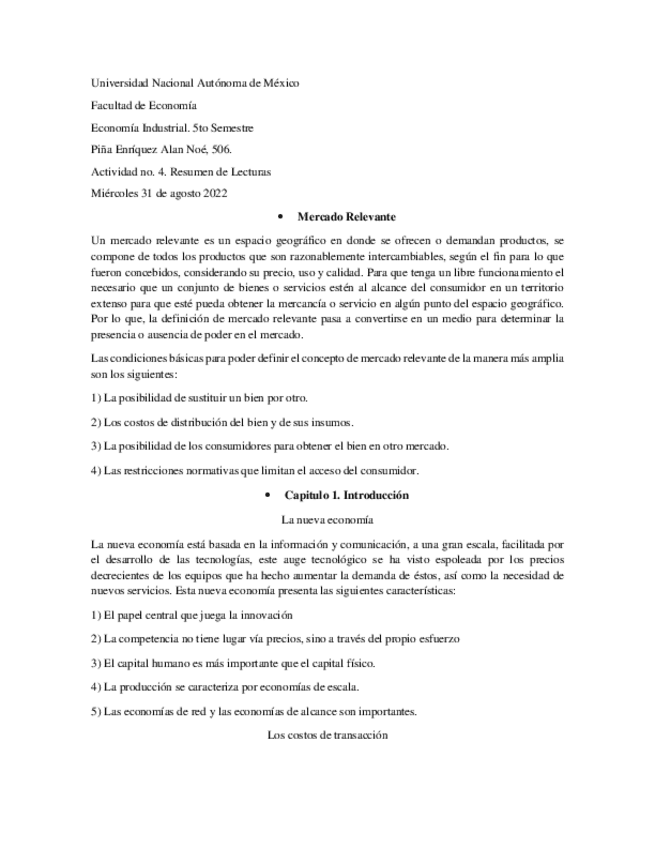 Universidad Nacional Autónoma de México

Facultad de Economía

Economía Industrial. 5to Semestre

Piña Enríquez Alan Noé, 506.

Actividad no. 4. Resumen de Lecturas

Miércoles 31 de agosto 2022

• Mercado Relevante

Un mercado relevante es un espacio geográfico en donde se ofrecen o demandan productos, se compone de todos los productos que son razonablemente intercambiables, según el fin para lo que fueron concebidos, considerando su precio, uso y calidad. Para que tenga un libre funcionamiento el necesario que un conjunto de bienes o servicios estén al alcance del consumidor en un territorio extenso para que esté pueda obtener la mercancía o servicio en algún punto del espacio geográfico. Por lo que, la definición de mercado relevante pasa a convertirse en un medio para determinar la presencia o ausencia de poder en el mercado.

Las condiciones básicas para poder definir el concepto de mercado relevante de la manera más amplia son los siguientes:

1) La posibilidad de sustituir un bien por otro.

2) Los costos de distribución del bien y de sus insumos.

3) La posibilidad de los consumidores para obtener el bien en otro mercado.

4) Las restricciones normativas que limitan el acceso del consumidor.

• Capitulo 1. Introducción

La nueva economía

La nueva economía está basada en la información y comunicación, a una gran escala, facilitada por el desarrollo de las tecnologías, este auge tecnológico se ha visto espoleada por los precios decrecientes de los equipos que ha hecho aumentar la demanda de éstos, así como la necesidad de nuevos servicios. Esta nueva economía presenta las siguientes características:

1) El papel central que juega la innovación

2) La competencia no tiene lugar vía precios, sino a través del propio esfuerzo

3) El capital humano es más importante que el capital físico.

4) La producción se caracteriza por economías de escala.

5) Las economías de red y las economías de alcance son importantes.

Los costos de transacción